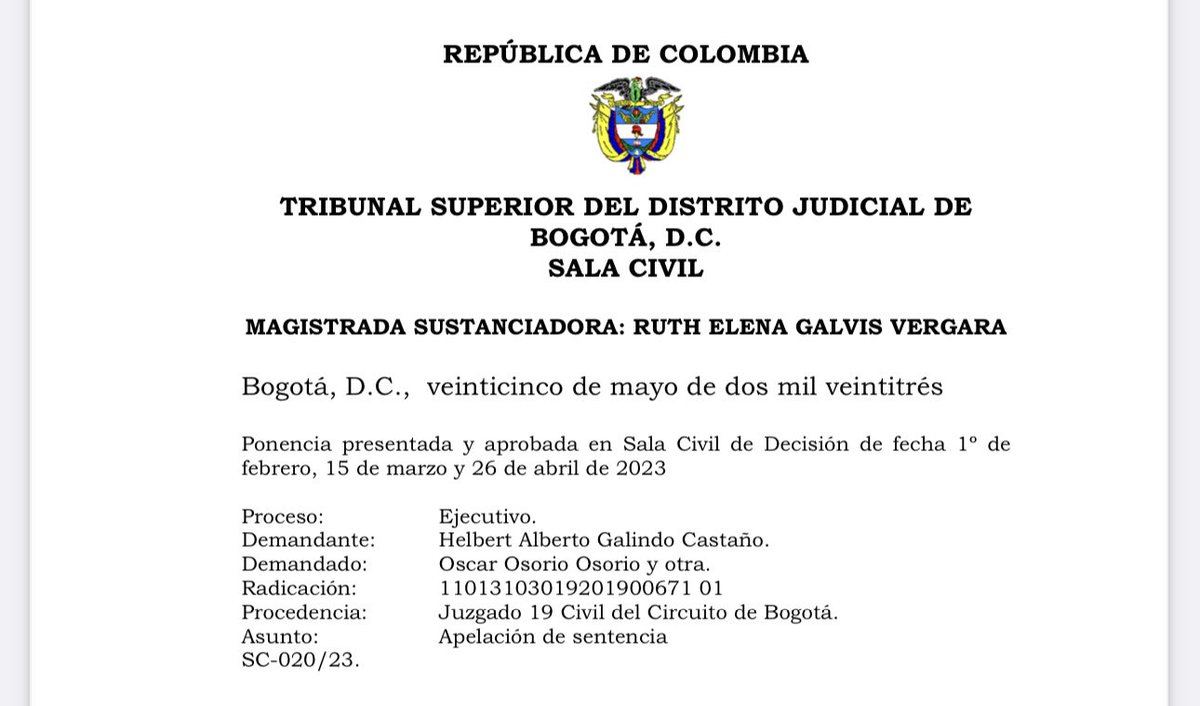 REPÚBLICA DE COLOMBIA

TRIBUNAL SUPERIOR DEL DISTRITO JUDICIAL DE BOGOTÁ, D.C.
SALA CIVIL

MAGISTRADA SUSTANCIADORA: RUTH ELENA GALVIS VERGARA

Bogotá, D.C., veinticinco de mayo de dos mil veintitrés

Ponencia presentada y aprobada en Sala Civil de Decisión de fecha 1º de febrero, 15 de marzo y 26 de abril de 2023

Proceso: Ejecutivo.
Demandante: Helbert Alberto Galindo Castaño.
Demandado: Oscar Osorio Osorio y otra.
Radicación: 11013103019201900671 01
Procedencia: Juzgado 19 Civil del Circuito de Bogotá.
Asunto: Apelación de sentencia
SC-020/23.